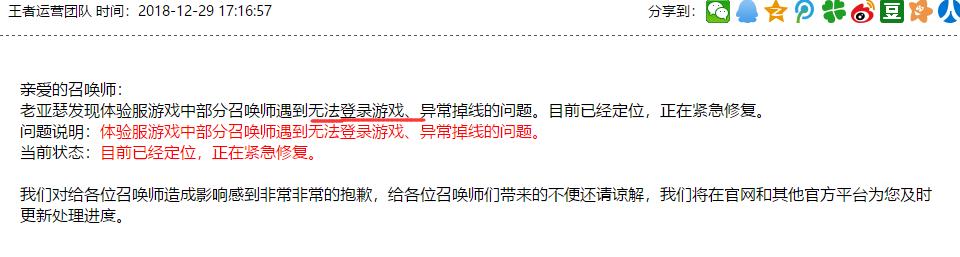 王者运营团队 时间：2018-12-29 17:16:57

分享到：

亲爱的召唤师：
老亚瑟发现体验服游戏中部分召唤师遇到无法登录游戏、异常掉线的问题。目前已经定位，正在紧急修复。
问题说明：体验服游戏中部分召唤师遇到无法登录游戏、异常掉线的问题。
当前状态：目前已经定位，正在紧急修复。

我们对给各位召唤师造成影响感到非常非常的抱歉，给各位召唤师们带来的不便还请谅解，我们将在官网和其他官方平台为您及时更新处理进度。